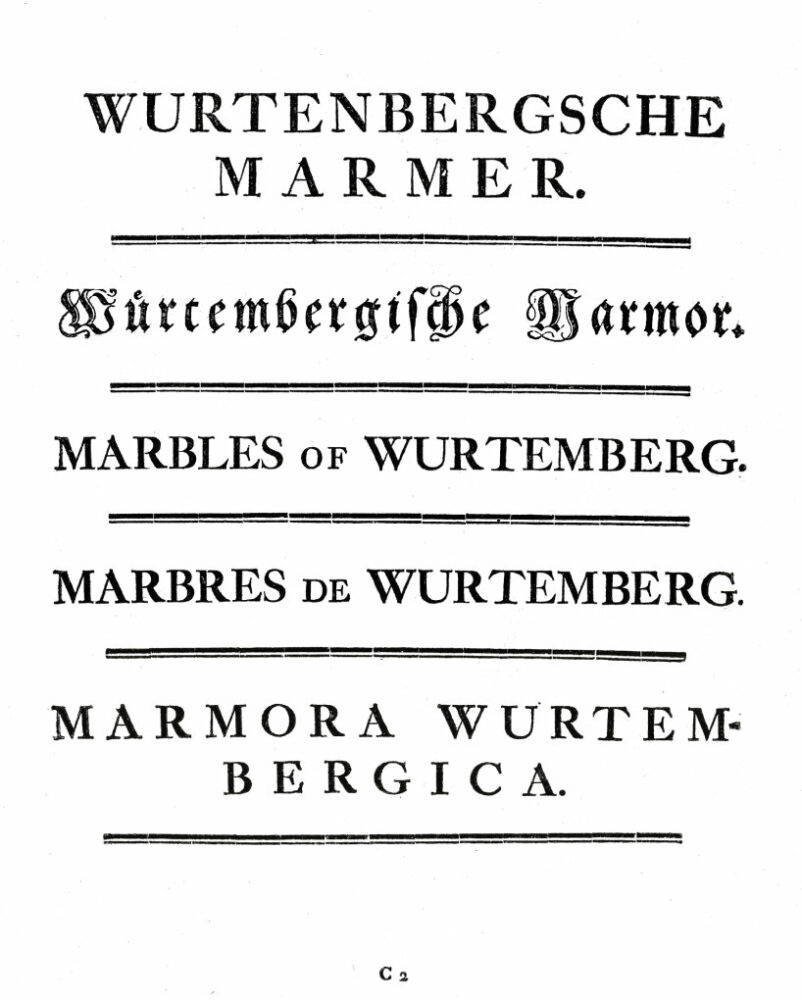 WURTENBERGSCHE MARMER.

Würtembergische Marmor.

MARBLES OF WURTEMBERG.

MARBRES DE WURTEMBERG.

MARMORA WURTEMBERGICA.

C 2